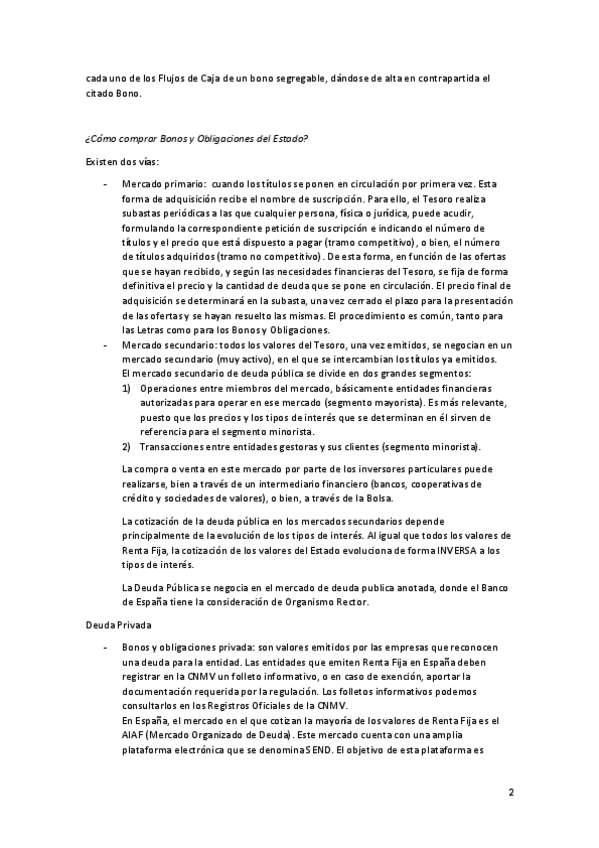 cada uno de los Flujos de Caja de un bono segregable, dándose de alta en contrapartida el citado Bono.

¿Cómo comprar Bonos y Obligaciones del Estado?

Existen dos vías:

- Mercado primario: cuando los títulos se ponen en circulación por primera vez. Esta forma de adquisición recibe el nombre de suscripción. Para ello, el Tesoro realiza subastas periódicas a las que cualquier persona, física o jurídica, puede acudir, formulando la correspondiente petición de suscripción e indicando el número de títulos y el precio que está dispuesto a pagar (tramo competitivo), o bien, el número de títulos adquiridos (tramo no competitivo). De esta forma, en función de las ofertas que se hayan recibido, y según las necesidades financieras del Tesoro, se fija de forma definitiva el precio y la cantidad de deuda que se pone en circulación. El precio final de adquisición se determinará en la subasta, una vez cerrado el plazo para la presentación de las ofertas y se hayan resuelto las mismas. El procedimiento es común, tanto para las Letras como para los Bonos y Obligaciones.
- Mercado secundario: todos los valores del Tesoro, una vez emitidos, se negocian en un mercado secundario (muy activo), en el que se intercambian los títulos ya emitidos. El mercado secundario de deuda pública se divide en dos grandes segmentos:
1) Operaciones entre miembros del mercado, básicamente entidades financieras autorizadas para operar en ese mercado (segmento mayorista). Es más relevante, puesto que los precios y los tipos de interés que se determinan en él sirven de referencia para el segmento minorista.
2) Transacciones entre entidades gestoras y sus clientes (segmento minorista).

La compra o venta en este mercado por parte de los inversores particulares puede realizarse, bien a través de un intermediario financiero (bancos, cooperativas de crédito y sociedades de valores), o bien, a través de la Bolsa.

La cotización de la deuda pública en los mercados secundarios depende principalmente de la evolución de los tipos de interés. Al igual que todos los valores de Renta Fija, la cotización de los valores del Estado evoluciona de forma INVERSA a los tipos de interés.

La Deuda Pública se negocia en el mercado de deuda publica anotada, donde el Banco de España tiene la consideración de Organismo Rector.

Deuda Privada

- Bonos y obligaciones privada: son valores emitidos por las empresas que reconocen una deuda para la entidad. Las entidades que emiten Renta Fija en España deben registrar en la CNMV un folleto informativo, o en caso de exención, aportar la documentación requerida por la regulación. Los folletos informativos podemos consultarlos en los Registros Oficiales de la CNMV.
En España, el mercado en el que cotizan la mayoría de los valores de Renta Fija es el AIAF (Mercado Organizado de Deuda). Este mercado cuenta con una amplia plataforma electrónica que se denomina SEND. El objetivo de esta plataforma es

2